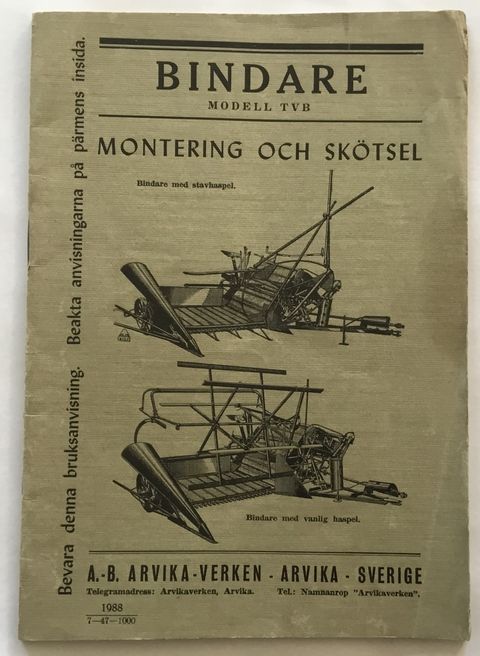 Bevara denna bruksanvisning. Beakta anvisningarna på pärmens insida.

BINDARE
MODELL TVB

MONTERING OCH SKÖTSEL

Bindare med stavhaspel.

Bindare med vanlig haspel.

A.-B. ARVIKA-VERKEN - ARVIKA - SVERIGE
Telegramadress: Arvikaverken, Arvika. Tel.: Namnanrop "Arvikaverken".

1988
7—47—1000